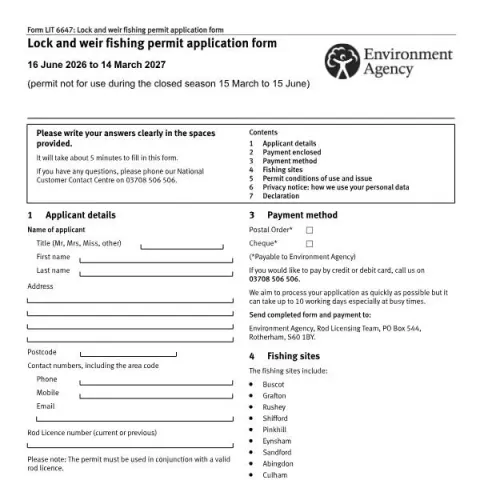 Form LIT 6647: Lock and weir fishing permit application form

Lock and weir fishing permit application form

16 June 2026 to 14 March 2027

(permit not for use during the closed season 15 March to 15 June)

Environment Agency

Please write your answers clearly in the spaces provided.

It will take about 5 minutes to fill in this form.

If you have any questions, please phone our National Customer Contact Centre on 03708 506 506.

Contents
1 Applicant details
2 Payment enclosed
3 Payment method
4 Fishing sites
5 Permit conditions of use and issue
6 Privacy notice: how we use your personal data
7 Declaration

1 Applicant details

Name of applicant

Title (Mr, Mrs, Miss, other) ____

First name ____

Last name ____

Address

____

____

____

____

Postcode ____

Contact numbers, including the area code

Phone ____

Mobile ____

Email

____

Rod Licence number (current or previous)

____

Please note: The permit must be used in conjunction with a valid rod licence.

3 Payment method

Postal Order* ☐

Cheque* ☐

(*Payable to Environment Agency)

If you would like to pay by credit or debit card, call us on 03708 506 506.

We aim to process your application as quickly as possible but it can take up to 10 working days especially at busy times.

Send completed form and payment to:

Environment Agency, Rod Licensing Team, PO Box 544, Rotherham, S60 1BY.

4 Fishing sites

The fishing sites include:

• Buscot
• Grafton
• Rushey
• Shifford
• Pinkhill
• Eynsham
• Sandford
• Abingdon
• Culham